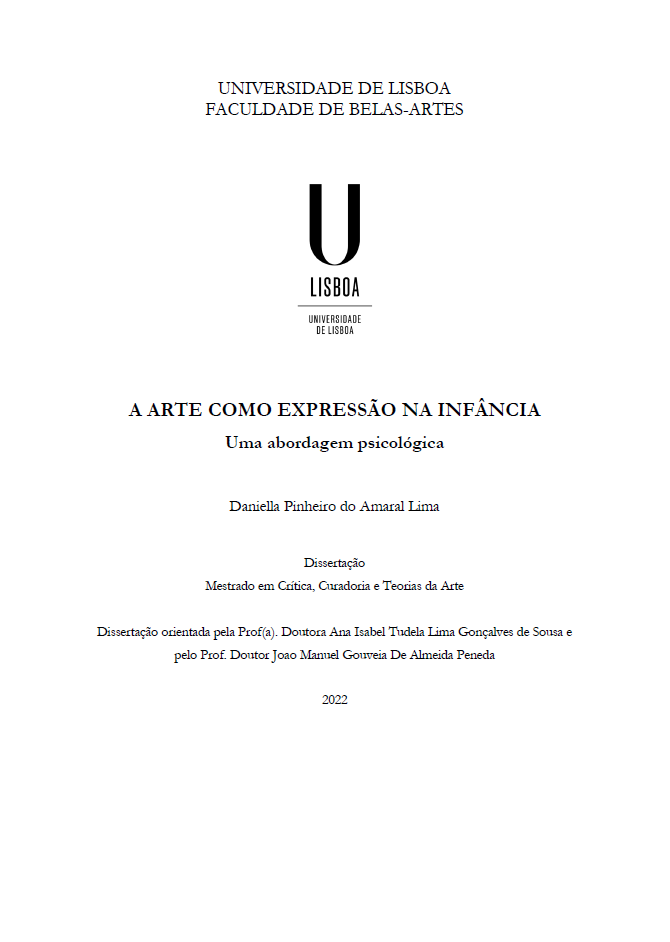 UNIVERSIDADE DE LISBOA
FACULDADE DE BELAS-ARTES

U
LISBOA
UNIVERSIDADE
DE LISBOA

A ARTE COMO EXPRESSÃO NA INFÂNCIA
Uma abordagem psicológica

Daniella Pinheiro do Amaral Lima

Dissertação
Mestrado em Crítica, Curadoria e Teorias da Arte

Dissertação orientada pela Prof(a). Doutora Ana Isabel Tudela Lima Gonçalves de Sousa e pelo Prof. Doutor Joao Manuel Gouveia De Almeida Peneda

2022